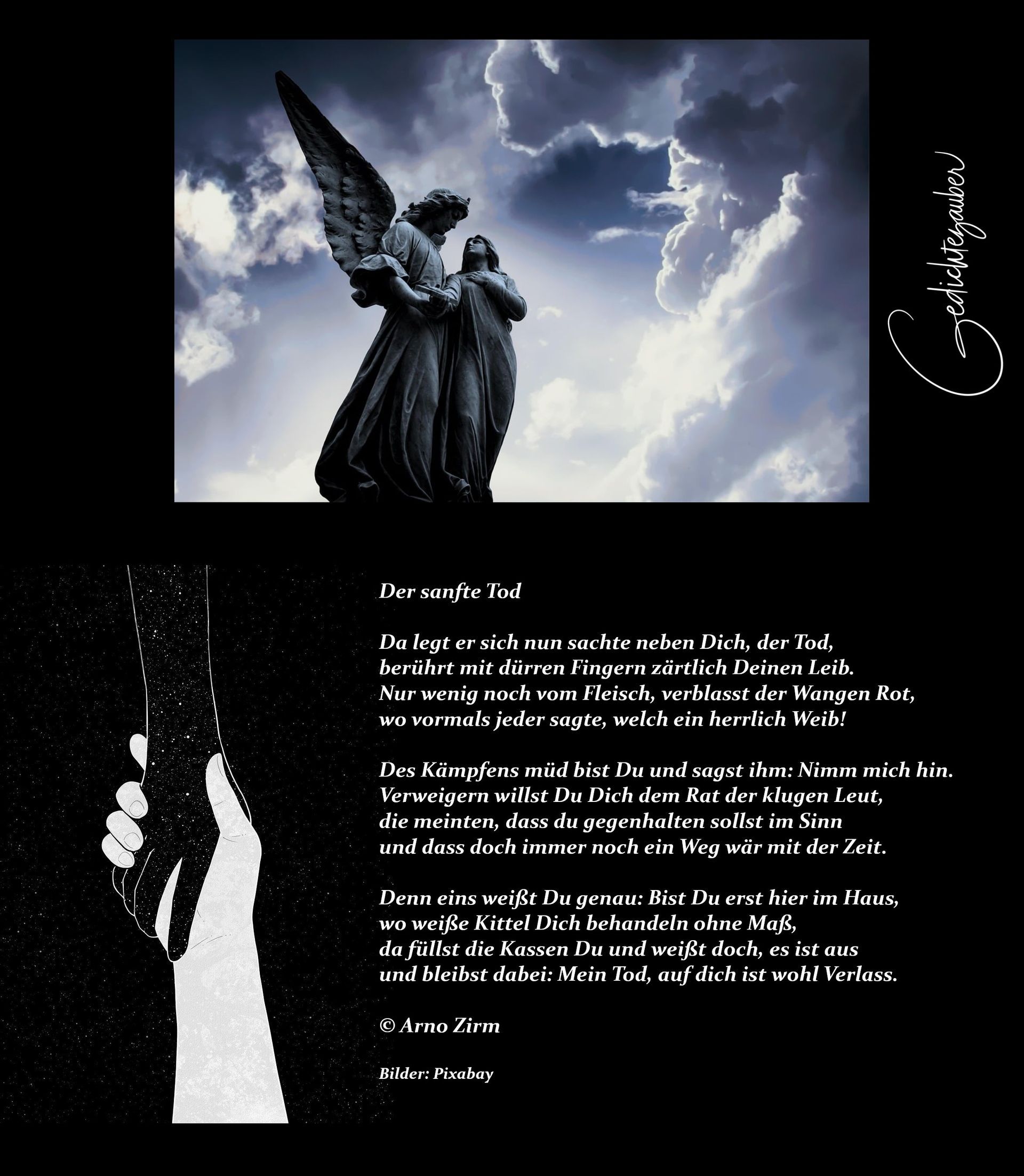 Gedichtezauber

Der sanfte Tod

Da legt er sich nun sachte neben Dich, der Tod,
berührt mit dürren Fingern zärtlich Deinen Leib.
Nur wenig noch vom Fleisch, verblasst der Wangen Rot,
wo vormals jeder sagte, welch ein herrlich Weib!

Des Kämpfens müd bist Du und sagst ihm: Nimm mich hin.
Verweigern willst Du Dich dem Rat der klugen Leut,
die meinten, dass du gegenhalten sollst im Sinn
und dass doch immer noch ein Weg wär mit der Zeit.

Denn eins weißt Du genau: Bist Du erst hier im Haus,
wo weiße Kittel Dich behandeln ohne Maß,
da füllst die Kassen Du und weißt doch, es ist aus
und bleibst dabei: Mein Tod, auf dich ist wohl Verlass.

© Arno Zirm

Bilder: Pixabay